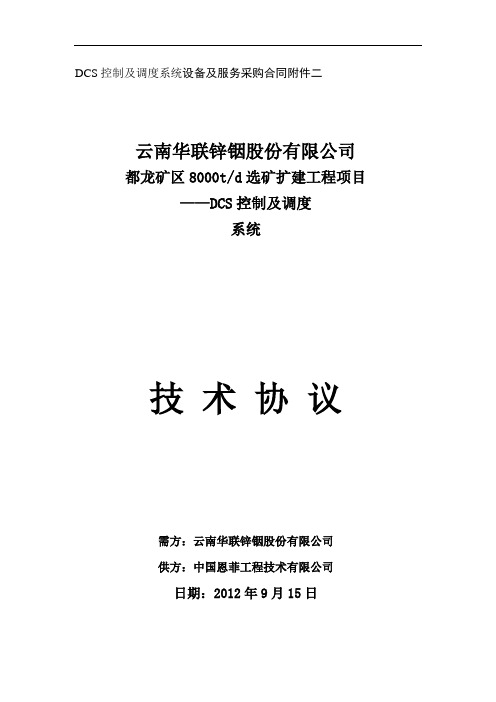 DCS 控制及调度系统设备及服务采购合同附件二

云南华联锌铟股份有限公司
都龙矿区 8000t/d 选矿扩建工程项目
——DCS 控制及调度
系统

技 术 协 议

需方：云南华联锌铟股份有限公司
供方：中国恩菲工程技术有限公司
日期：2012 年 9 月 15 日